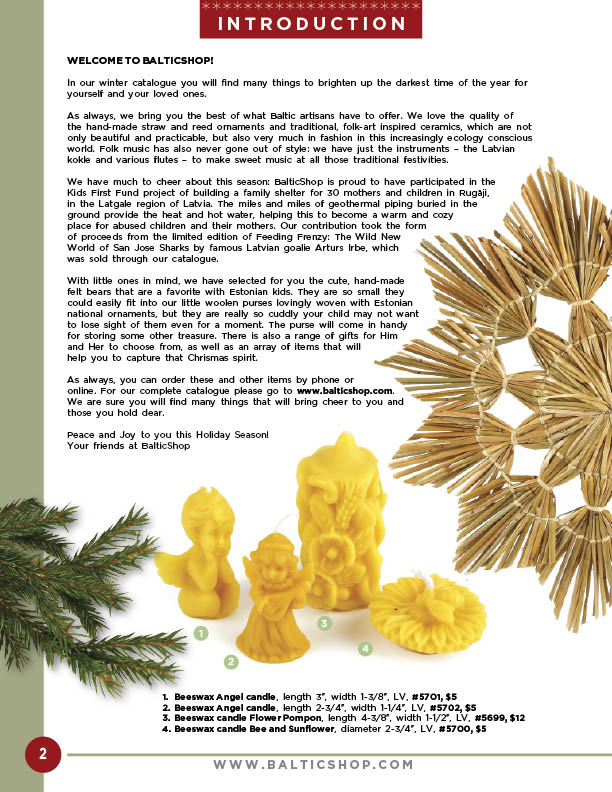 INTRODUCTION

WELCOME TO BALTICSHOP!

In our winter catalogue you will find many things to brighten up the darkest time of the year for yourself and your loved ones.

As always, we bring you the best of what Baltic artisans have to offer. We love the quality of the hand-made straw and reed ornaments and traditional, folk-art inspired ceramics, which are not only beautiful and practicable, but also very much in fashion in this increasingly ecology conscious world. Folk music has also never gone out of style: we have just the instruments – the Latvian kokle and various flutes – to make sweet music at all those traditional festivities.

We have much to cheer about this season: BalticShop is proud to have participated in the Kids First Fund project of building a family shelter for 30 mothers and children in Rugaji, in the Latgale region of Latvia. The miles and miles of geothermal piping buried in the ground provide the heat and hot water, helping this to become a warm and cozy place for abused children and their mothers. Our contribution took the form of proceeds from the limited edition of Feeding Frenzy: The Wild New World of San Jose Sharks by famous Latvian goalie Arturs Irbe, which was sold through our catalogue.

With little ones in mind, we have selected for you the cute, hand-made felt bears that are a favorite with Estonian kids. They are so small they could easily fit into our little woolen purses lovingly woven with Estonian national ornaments, but they are really so cuddly your child may not want to lose sight of them even for a moment. The purse will come in handy for storing some other treasure. There is also a range of gifts for Him and Her to choose from, as well as an array of items that will help you to capture that Chrismas spirit.

As always, you can order these and other items by phone or online. For our complete catalogue please go to www.balticshop.com. We are sure you will find many things that will bring cheer to you and those you hold dear.

Peace and Joy to you this Holiday Season!
Your friends at BalticShop

1

2

3

4

1. Beeswax Angel candle, length 3", width 1-3/8", LV, #5701, $5
2. Beeswax Angel candle, length 2-3/4", width 1-1/4", LV, #5702, $5
3. Beeswax candle Flower Pompon, length 4-3/8", width 1-1/2", LV, #5699, $12
4. Beeswax candle Bee and Sunflower, diameter 2-3/4", LV, #5700, $5

2

WWW.BALTICSHOP.COM